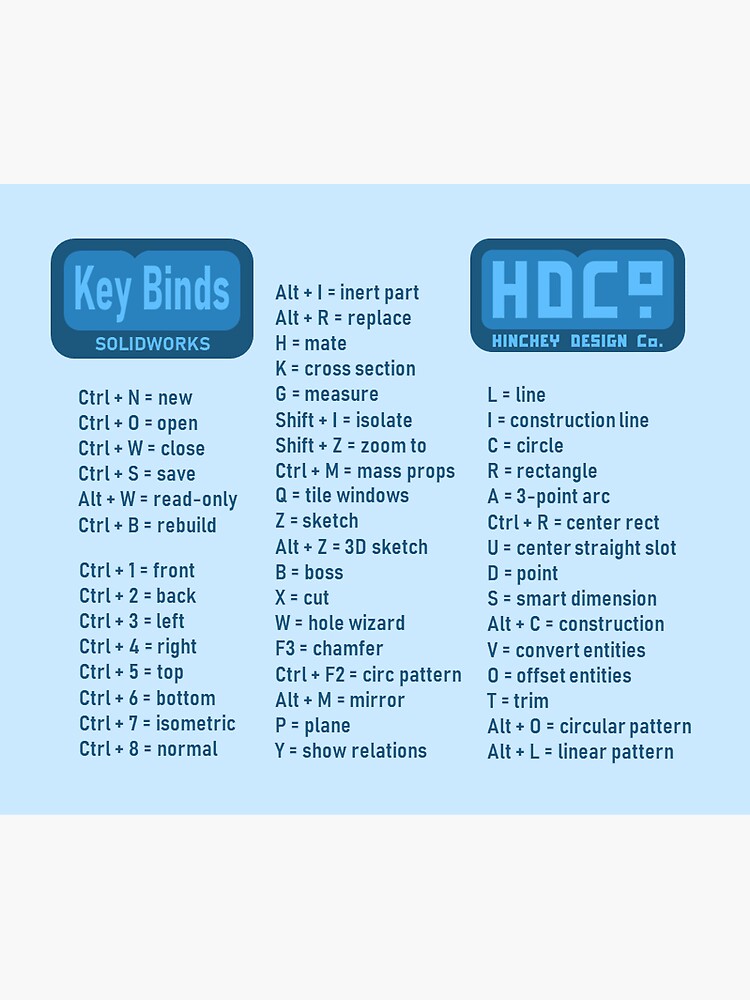 Key Binds
SOLIDWORKS

Ctrl + N = new
Ctrl + O = open
Ctrl + W = close
Ctrl + S = save
Alt + W = read-only
Ctrl + B = rebuild

Ctrl + 1 = front
Ctrl + 2 = back
Ctrl + 3 = left
Ctrl + 4 = right
Ctrl + 5 = top
Ctrl + 6 = bottom
Ctrl + 7 = isometric
Ctrl + 8 = normal

Alt + I = inert part
Alt + R = replace
H = mate
K = cross section
G = measure
Shift + I = isolate
Shift + Z = zoom to
Ctrl + M = mass props
Q = tile windows
Z = sketch
Alt + Z = 3D sketch
B = boss
X = cut
W = hole wizard
F3 = chamfer
Ctrl + F2 = circ pattern
Alt + M = mirror
P = plane
Y = show relations

HDCo
HINCHEY DESIGN Co.

L = line
I = construction line
C = circle
R = rectangle
A = 3-point arc
Ctrl + R = center rect
U = center straight slot
D = point
S = smart dimension
Alt + C = construction
V = convert entities
O = offset entities
T = trim
Alt + O = circular pattern
Alt + L = linear pattern